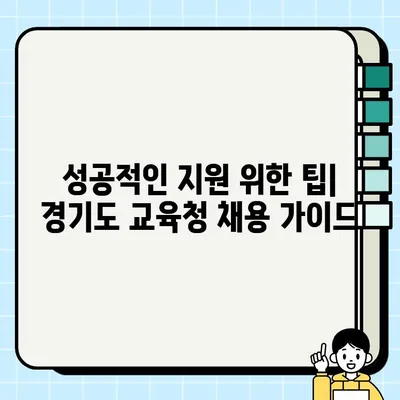 성공적인 지원 위한 팁| 경기도 교육청 채용 가이드